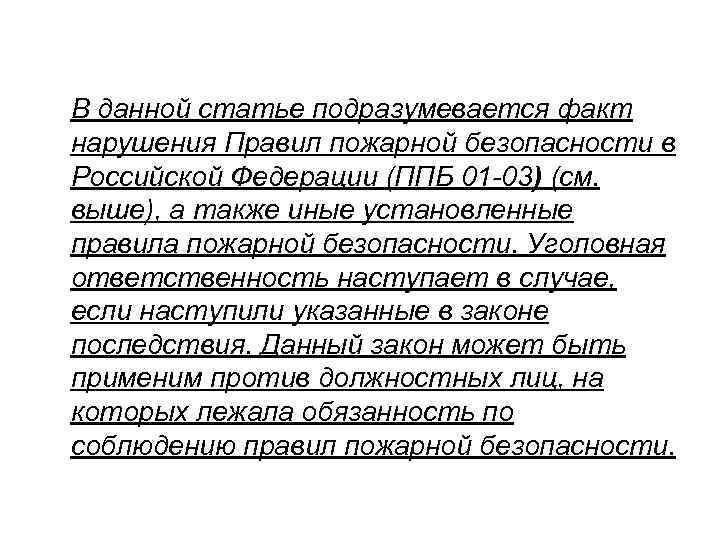 В данной статье подразумевается факт нарушения Правил пожарной безопасности в Российской Федерации (ППБ 01-03) (см. выше), а также иные установленные правила пожарной безопасности. Уголовная ответственность наступает в случае, если наступили указанные в законе последствия. Данный закон может быть применим против должностных лиц, на которых лежала обязанность по соблюдению правил пожарной безопасности.